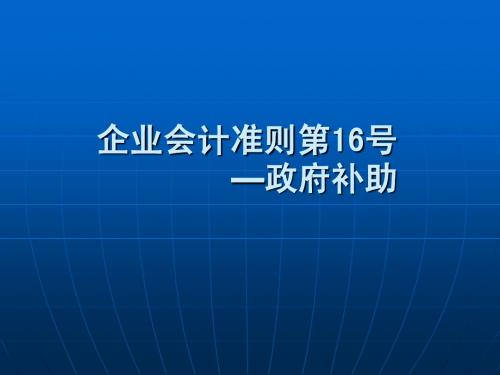 企业会计准则第16号
—政府补助